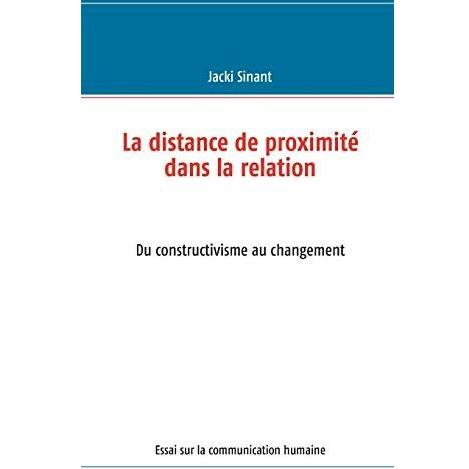 Jacki Sinant

La distance de proximité dans la relation

Du constructivisme au changement

Essai sur la communication humaine